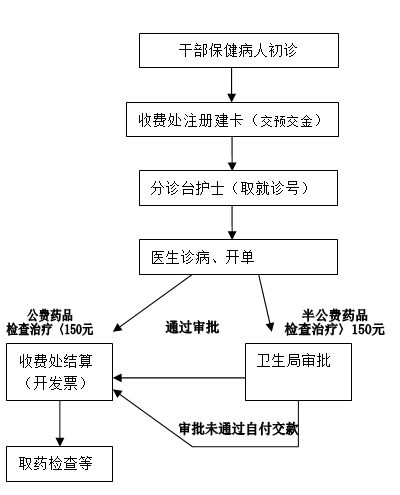 干部保健病人初诊

收费处注册建卡（交预交金）

分诊台护士（取就诊号）

医生诊病、开单

公费药品
检查治疗〈150元

通过审批

半公费药品
检查治疗〉150元

收费处结算
（开发票）

卫生局审批

审批未通过自付交款

取药检查等